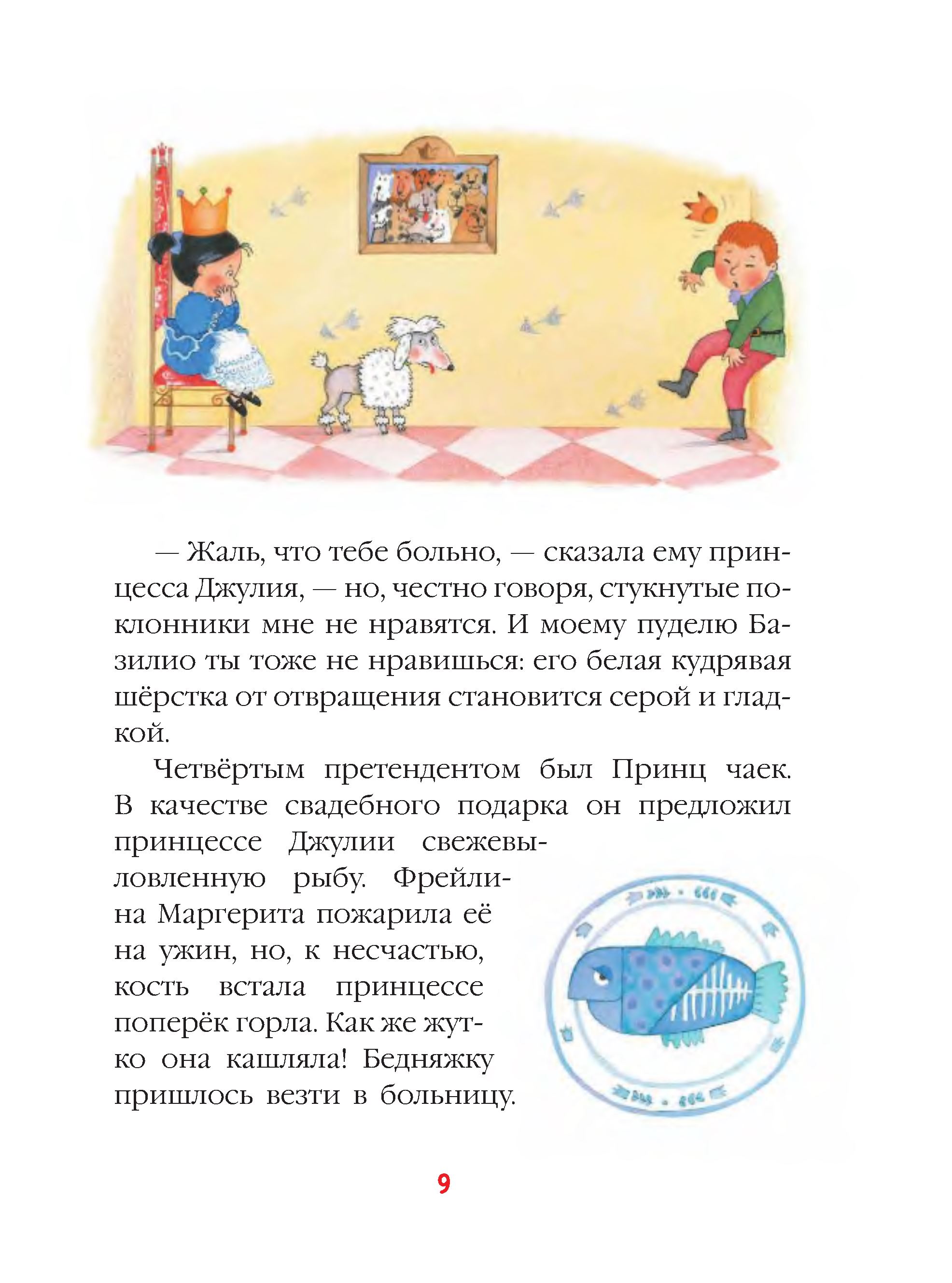 — Жаль, что тебе больно, — сказала ему принцесса Джулия, — но, честно говоря, стукнутые поклонники мне не нравятся. И моему пуделю Базилио ты тоже не нравишься: его белая кудрявая шёрстка от отвращения становится серой и гладкой.

Четвёртым претендентом был Принц чаек. В качестве свадебного подарка он предложил принцессе Джулии свежевыловленную рыбу. Фрейлина Маргерита пожарила её на ужин, но, к несчастью, кость встала принцессе поперёк горла. Как же жутко она кашляла! Бедняжку пришлось везти в больницу.

9